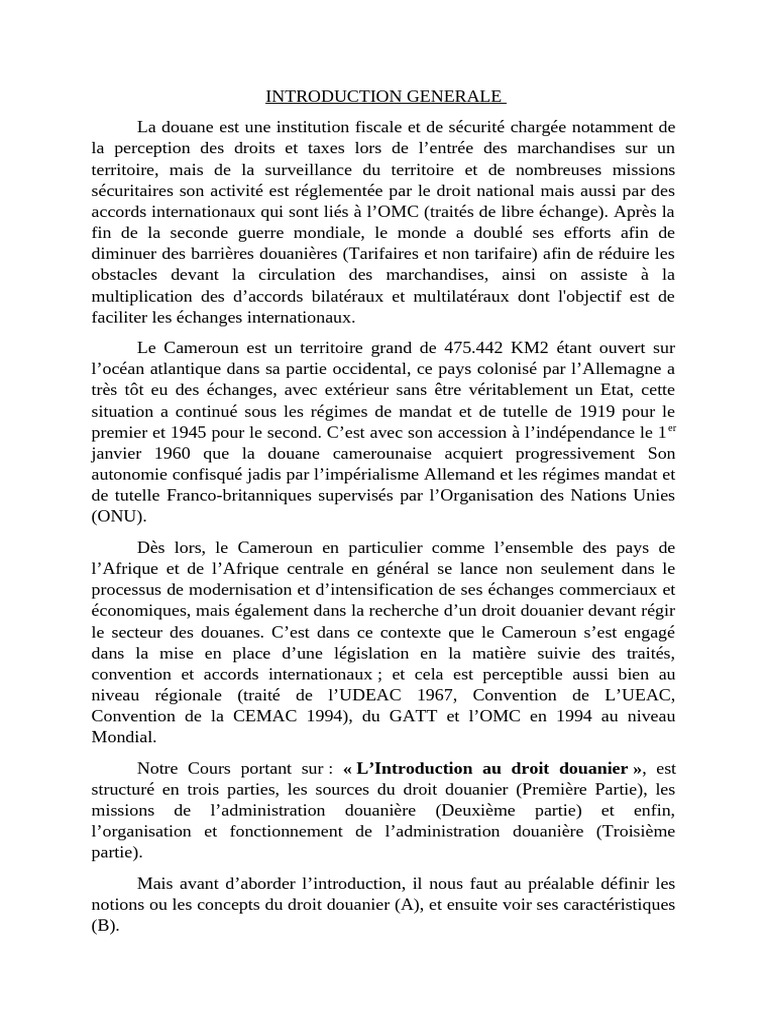 INTRODUCTION GENERALE

La douane est une institution fiscale et de sécurité chargée notamment de la perception des droits et taxes lors de l'entrée des marchandises sur un territoire, mais de la surveillance du territoire et de nombreuses missions sécuritaires son activité est réglementée par le droit national mais aussi par des accords internationaux qui sont liés à l'OMC (traités de libre échange). Après la fin de la seconde guerre mondiale, le monde a doublé ses efforts afin de diminuer des barrières douanières (Tarifaires et non tarifaire) afin de réduire les obstacles devant la circulation des marchandises, ainsi on assiste à la multiplication des d'accords bilatéraux et multilatéraux dont l'objectif est de faciliter les échanges internationaux.

Le Cameroun est un territoire grand de 475.442 KM2 étant ouvert sur l'océan atlantique dans sa partie occidental, ce pays colonisé par l'Allemagne a très tôt eu des échanges, avec extérieur sans être véritablement un Etat, cette situation a continué sous les régimes de mandat et de tutelle de 1919 pour le premier et 1945 pour le second. C'est avec son accession à l'indépendance le 1$^{er}$ janvier 1960 que la douane camerounaise acquiert progressivement Son autonomie confisqué jadis par l'impérialisme Allemand et les régimes mandat et de tutelle Franco-britanniques supervisés par l'Organisation des Nations Unies (ONU).

Dès lors, le Cameroun en particulier comme l'ensemble des pays de l'Afrique et de l'Afrique centrale en général se lance non seulement dans le processus de modernisation et d'intensification de ses échanges commerciaux et économiques, mais également dans la recherche d'un droit douanier devant régir le secteur des douanes. C'est dans ce contexte que le Cameroun s'est engagé dans la mise en place d'une législation en la matière suivie des traités, convention et accords internationaux ; et cela est perceptible aussi bien au niveau régionale (traité de l'UDEAC 1967, Convention de L'UEAC, Convention de la CEMAC 1994), du GATT et l'OMC en 1994 au niveau Mondial.

Notre Cours portant sur : « L'Introduction au droit douanier », est structuré en trois parties, les sources du droit douanier (Première Partie), les missions de l'administration douanière (Deuxième partie) et enfin, l'organisation et fonctionnement de l'administration douanière (Troisième partie).

Mais avant d'aborder l'introduction, il nous faut au préalable définir les notions ou les concepts du droit douanier (A), et ensuite voir ses caractéristiques (B).